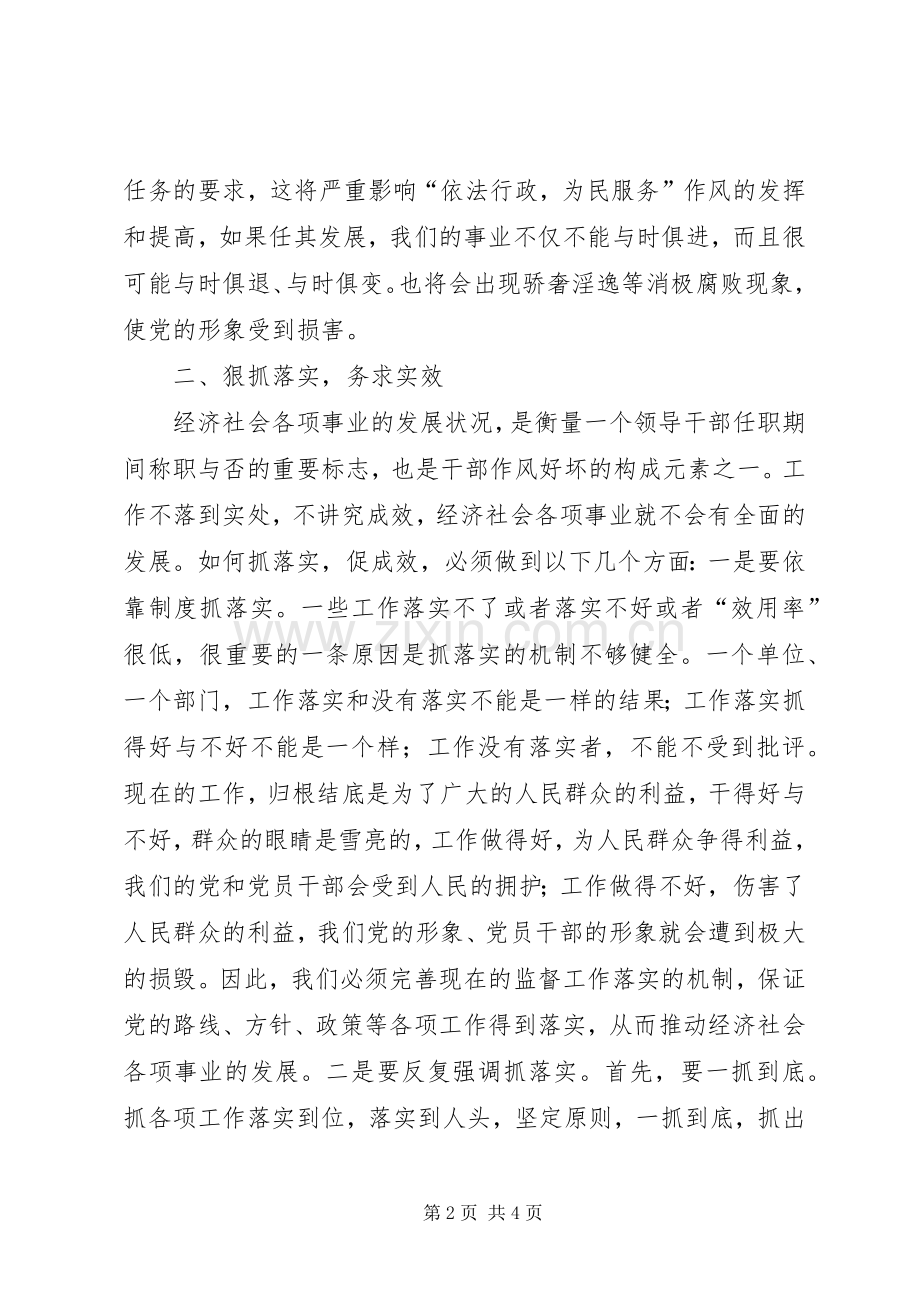 任务的要求，这将严重影响“依法行政，为民服务”作风的发挥和提高，如果任其发展，我们的事业不仅不能与时俱进，而且很可能与时俱退、与时俱变。也将会出现骄奢淫逸等消极腐败现象，使党的形象受到损害。

二、狠抓落实，务求实效

经济社会各项事业的发展状况，是衡量一个领导干部任职期间称职与否的重要标志，也是干部作风好坏的构成元素之一。工作不落到实处，不讲究成效，经济社会各项事业就不会有全面的发展。如何抓落实，促成效，必须做到以下几个方面：一是要依靠制度抓落实。一些工作落实不了或者落实不好或者“效用率”很低，很重要的一条原因是抓落实的机制不够健全。一个单位、一个部门，工作落实和没有落实不能是一样的结果；工作落实抓得好与不好不能是一个样；工作没有落实者，不能不受到批评。现在的工作，归根结底是为了广大的人民群众的利益，干得好与不好，群众的眼睛是雪亮的，工作做得好，为人民群众争得利益，我们的党和党员干部会受到人民的拥护；工作做得不好，伤害了人民群众的利益，我们党的形象、党员干部的形象就会遭到极大的损毁。因此，我们必须完善现在的监督工作落实的机制，保证党的路线、方针、政策等各项工作得到落实，从而推动经济社会各项事业的发展。二是要反复强调抓落实。首先，要一抓到底。抓各项工作落实到位，落实到人头，坚定原则，一抓到底，抓出

第2页 共4页

www.zixin.com.cn